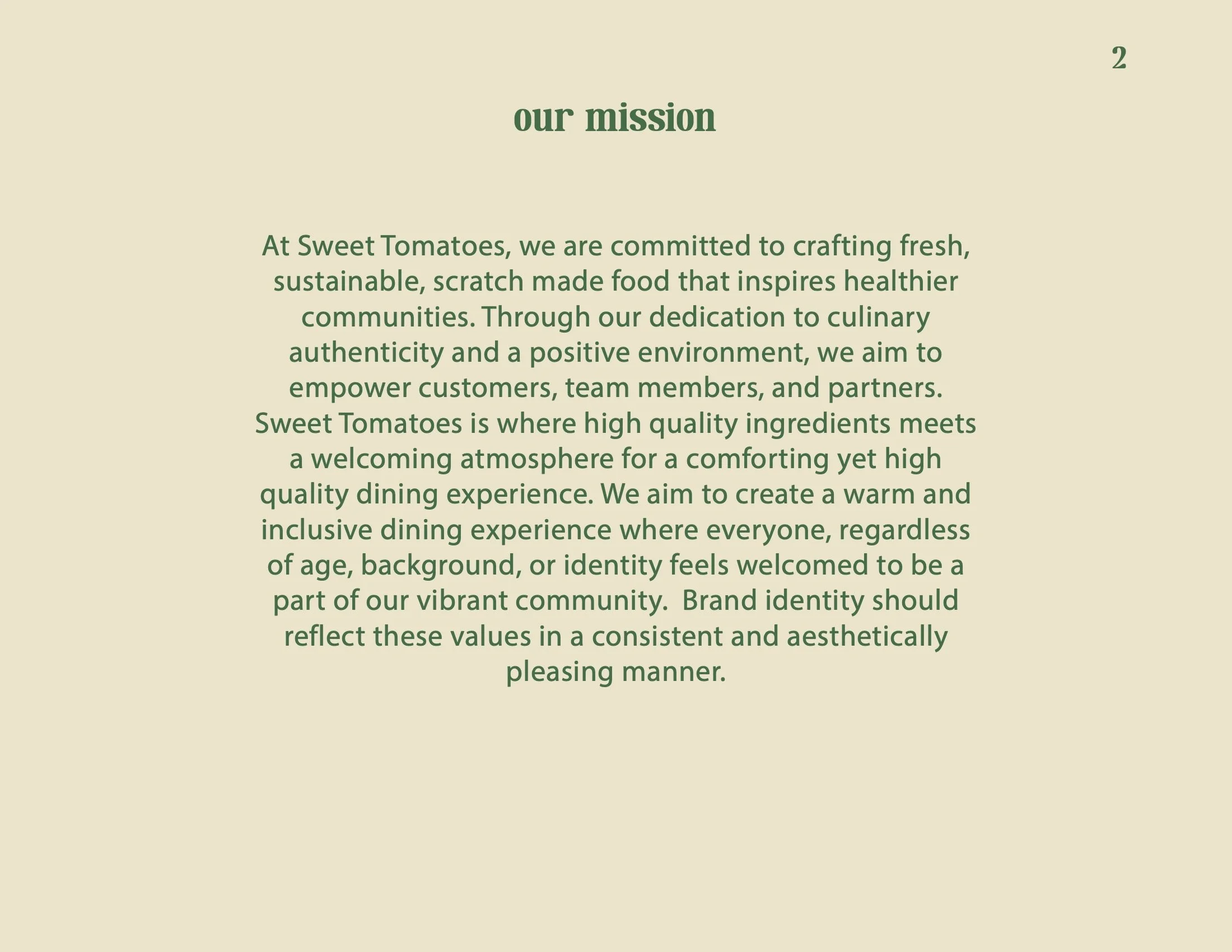 2

our mission

At Sweet Tomatoes, we are committed to crafting fresh, sustainable, scratch made food that inspires healthier communities. Through our dedication to culinary authenticity and a positive environment, we aim to empower customers, team members, and partners. Sweet Tomatoes is where high quality ingredients meets a welcoming atmosphere for a comforting yet high quality dining experience. We aim to create a warm and inclusive dining experience where everyone, regardless of age, background, or identity feels welcomed to be a part of our vibrant community.  Brand identity should reflect these values in a consistent and aesthetically pleasing manner.